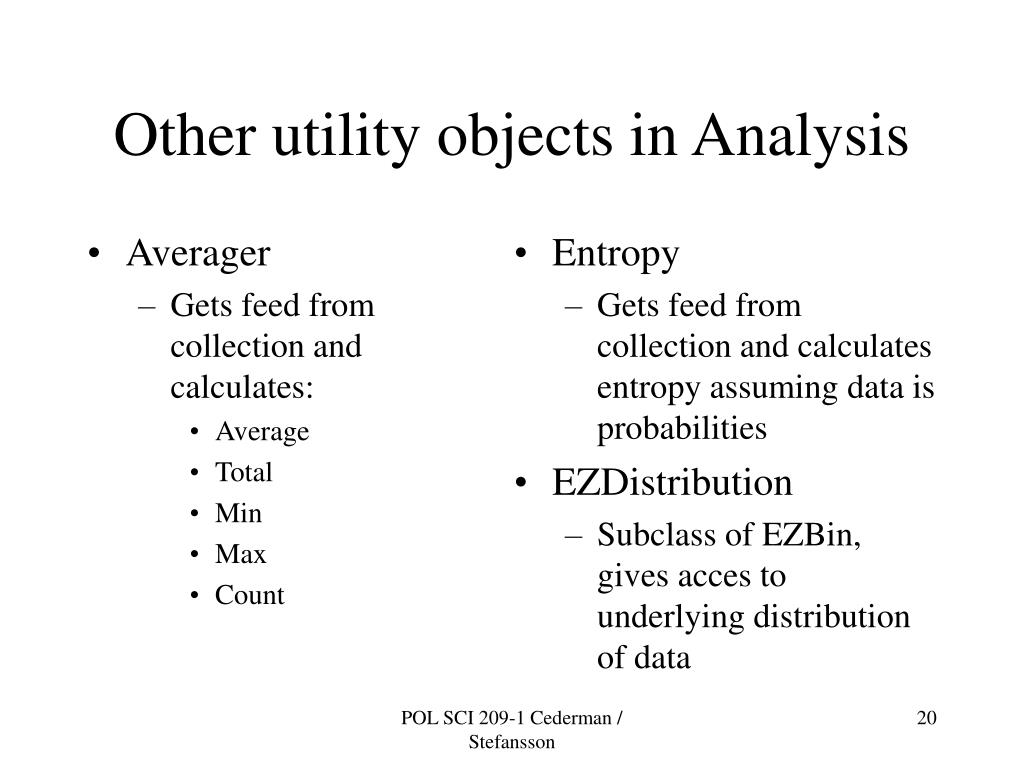 Other utility objects in Analysis

• Averager
– Gets feed from collection and calculates:
• Average
• Total
• Min
• Max
• Count

• Entropy
– Gets feed from collection and calculates entropy assuming data is probabilities
• EZDistribution
– Subclass of EZBin, gives acces to underlying distribution of data

POL SCI 209-1 Cederman / Stefansson

20